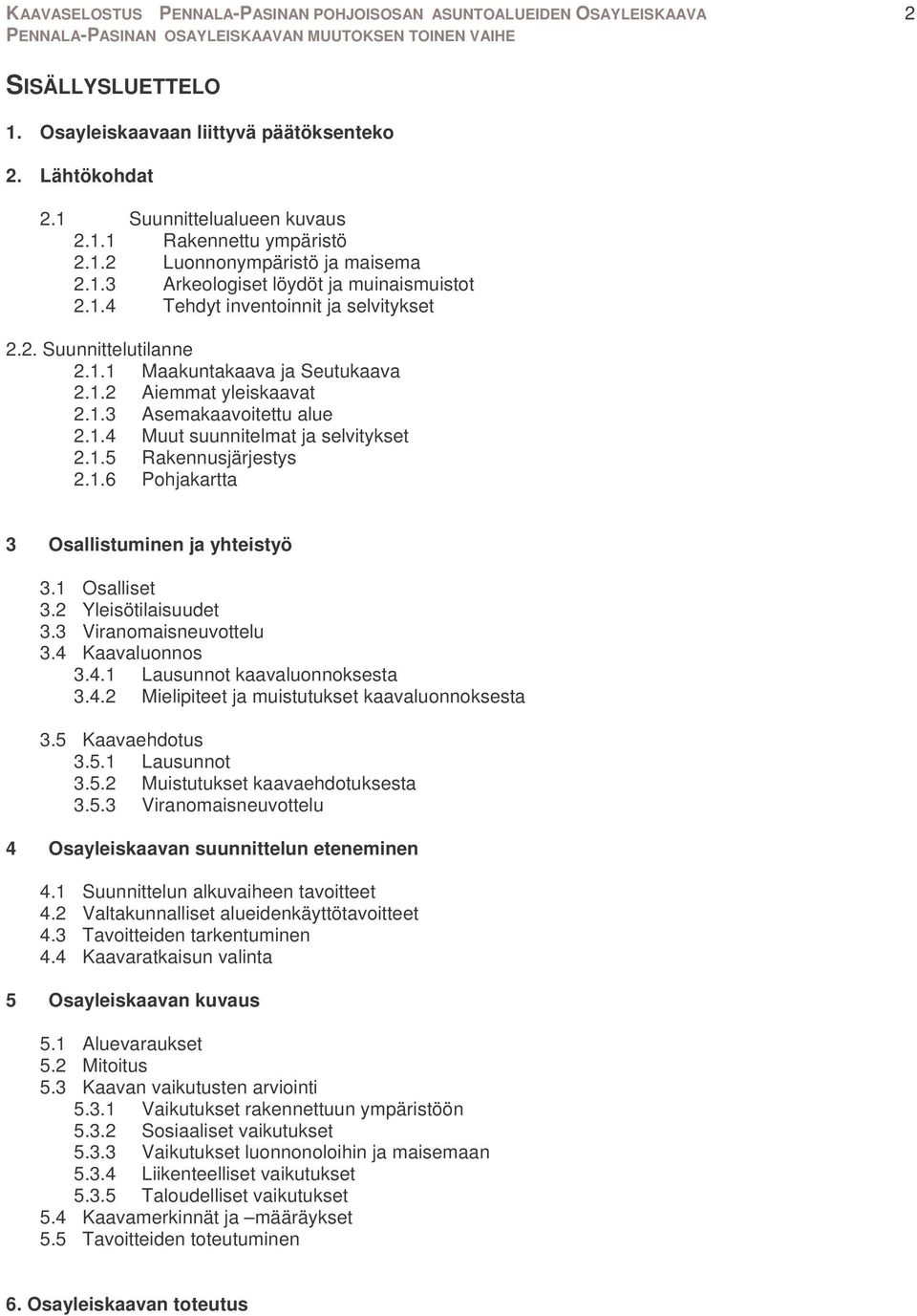 KAAVASELOSTUS PENNALA-PASINAN POHJOISOSAN ASUNTOALUEIDEN OSAYLEISKAAVA 2
PENNALA-PASINAN OSAYLEISKAAVAN MUUTOKSEN TOINEN VAIHE

SISÄLLYSLUETTELO

1. Osayleiskaavaan liittyvä päätöksenteko

2. Lähtökohdat

2.1 Suunnittelualueen kuvaus
2.1.1 Rakennettu ympäristö
2.1.2 Luonnonympäristö ja maisema
2.1.3 Arkeologiset löydöt ja muinaismuistot
2.1.4 Tehdyt inventoinnit ja selvitykset

2.2. Suunnittelutilanne
2.1.1 Maakuntakaava ja Seutukaava
2.1.2 Aiemmat yleiskaavat
2.1.3 Asemakaavoitettu alue
2.1.4 Muut suunnitelmat ja selvitykset
2.1.5 Rakennusjärjestys
2.1.6 Pohjakartta

3 Osallistuminen ja yhteistyö

3.1 Osalliset
3.2 Yleisötilaisuudet
3.3 Viranomaisneuvottelu
3.4 Kaavaluonnos
3.4.1 Lausunnot kaavaluonnoksesta
3.4.2 Mielipiteet ja muistutukset kaavaluonnoksesta

3.5 Kaavaehdotus
3.5.1 Lausunnot
3.5.2 Muistutukset kaavaehdotuksesta
3.5.3 Viranomaisneuvottelu

4 Osayleiskaavan suunnittelun eteneminen

4.1 Suunnittelun alkuvaiheen tavoitteet
4.2 Valtakunnalliset alueidenkäyttötavoitteet
4.3 Tavoitteiden tarkentuminen
4.4 Kaavaratkaisun valinta

5 Osayleiskaavan kuvaus

5.1 Aluevaraukset
5.2 Mitoitus
5.3 Kaavan vaikutusten arviointi
5.3.1 Vaikutukset rakennettuun ympäristöön
5.3.2 Sosiaaliset vaikutukset
5.3.3 Vaikutukset luonnonoloihin ja maisemaan
5.3.4 Liikenteelliset vaikutukset
5.3.5 Taloudelliset vaikutukset
5.4 Kaavamerkinnät ja –määräykset
5.5 Tavoitteiden toteutuminen

6. Osayleiskaavan toteutus